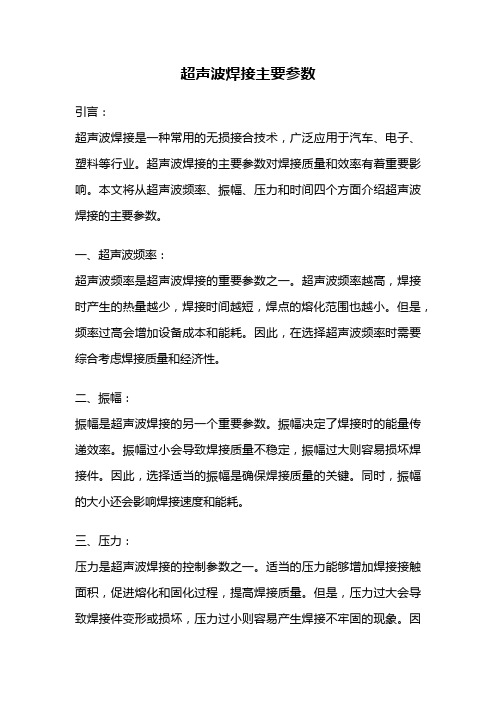 超声波焊接主要参数

引言：

超声波焊接是一种常用的无损接合技术，广泛应用于汽车、电子、塑料等行业。超声波焊接的主要参数对焊接质量和效率有着重要影响。本文将从超声波频率、振幅、压力和时间四个方面介绍超声波焊接的主要参数。

一、超声波频率：

超声波频率是超声波焊接的重要参数之一。超声波频率越高，焊接时产生的热量越少，焊接时间越短，焊点的熔化范围也越小。但是，频率过高会增加设备成本和能耗。因此，在选择超声波频率时需要综合考虑焊接质量和经济性。

二、振幅：

振幅是超声波焊接的另一个重要参数。振幅决定了焊接时的能量传递效率。振幅过小会导致焊接质量不稳定，振幅过大则容易损坏焊接件。因此，选择适当的振幅是确保焊接质量的关键。同时，振幅的大小还会影响焊接速度和能耗。

三、压力：

压力是超声波焊接的控制参数之一。适当的压力能够增加焊接接触面积，促进熔化和固化过程，提高焊接质量。但是，压力过大会导致焊接件变形或损坏，压力过小则容易产生焊接不牢固的现象。因